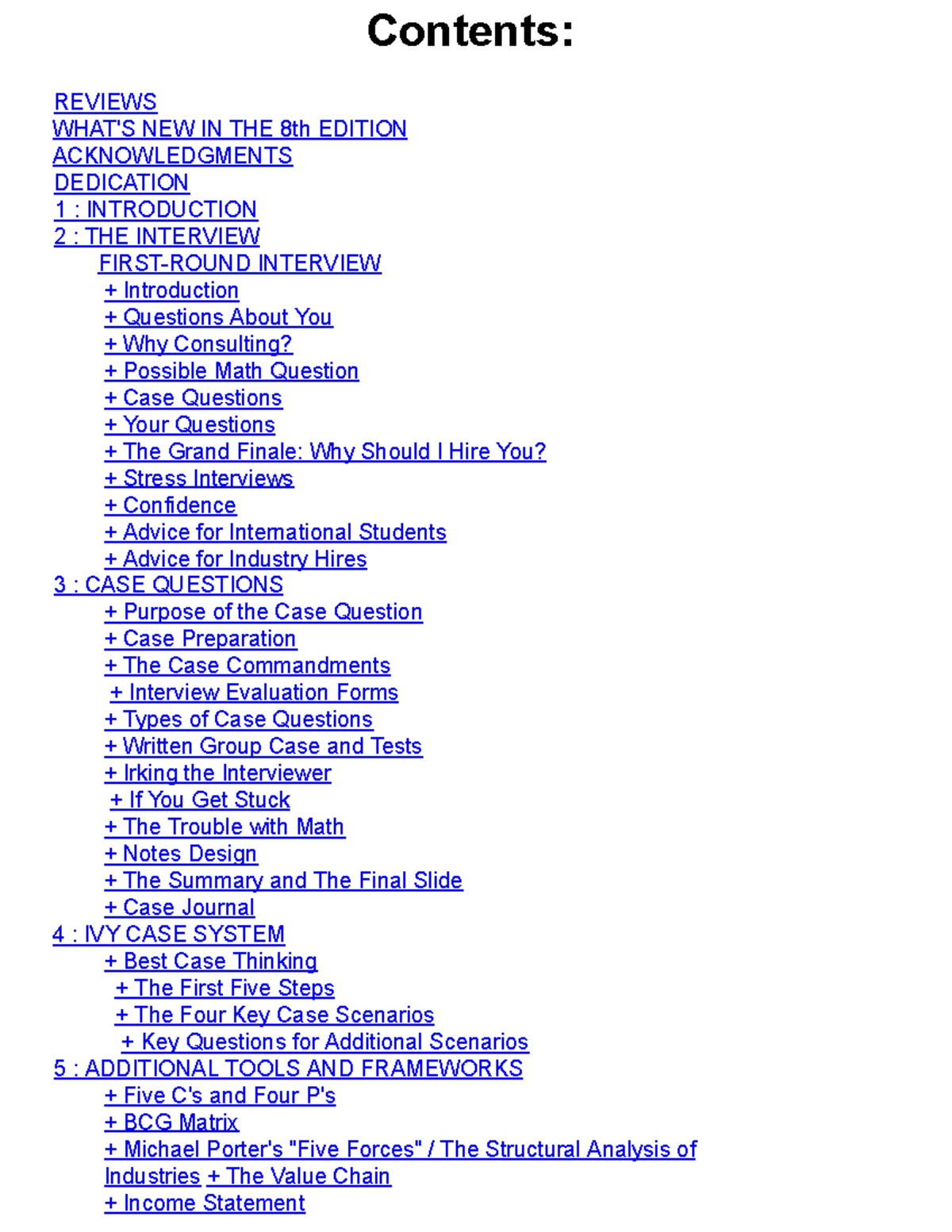 Contents:

REVIEWS
WHAT'S NEW IN THE 8th EDITION
ACKNOWLEDGMENTS
DEDICATION
1 : INTRODUCTION
2 : THE INTERVIEW
FIRST-ROUND INTERVIEW
+ Introduction
+ Questions About You
+ Why Consulting?
+ Possible Math Question
+ Case Questions
+ Your Questions
+ The Grand Finale: Why Should I Hire You?
+ Stress Interviews
+ Confidence
+ Advice for International Students
+ Advice for Industry Hires
3 : CASE QUESTIONS
+ Purpose of the Case Question
+ Case Preparation
+ The Case Commandments
+ Interview Evaluation Forms
+ Types of Case Questions
+ Written Group Case and Tests
+ Irking the Interviewer
+ If You Get Stuck
+ The Trouble with Math
+ Notes Design
+ The Summary and The Final Slide
+ Case Journal
4 : IVY CASE SYSTEM
+ Best Case Thinking
+ The First Five Steps
+ The Four Key Case Scenarios
+ Key Questions for Additional Scenarios
5 : ADDITIONAL TOOLS AND FRAMEWORKS
+ Five C's and Four P's
+ BCG Matrix
+ Michael Porter's "Five Forces" / The Structural Analysis of Industries + The Value Chain
+ Income Statement